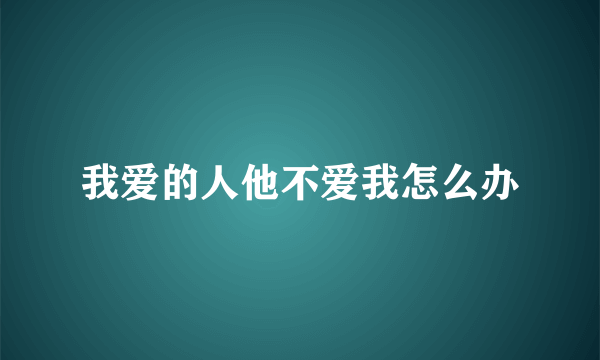 我爱的人他不爱我怎么办